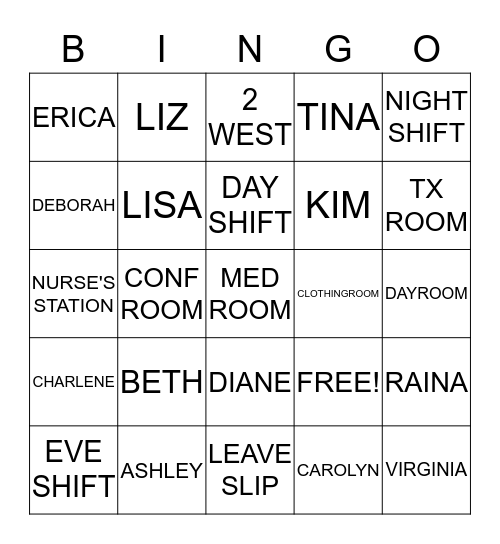 | B | I | N | G | O |
|---|---|---|---|---|
| ERICA | LIZ | 2 WEST | TINA | NIGHT SHIFT |
| DEBORAH | LISA | DAY SHIFT | KIM | TX ROOM |
| NURSE'S STATION | CONF ROOM | MED ROOM | CLOTHINGROOM | DAYROOM |
| CHARLENE | BETH | DIANE | FREE! | RAINA |
| EVE SHIFT | ASHLEY | LEAVE SLIP | CAROLYN | VIRGINIA |